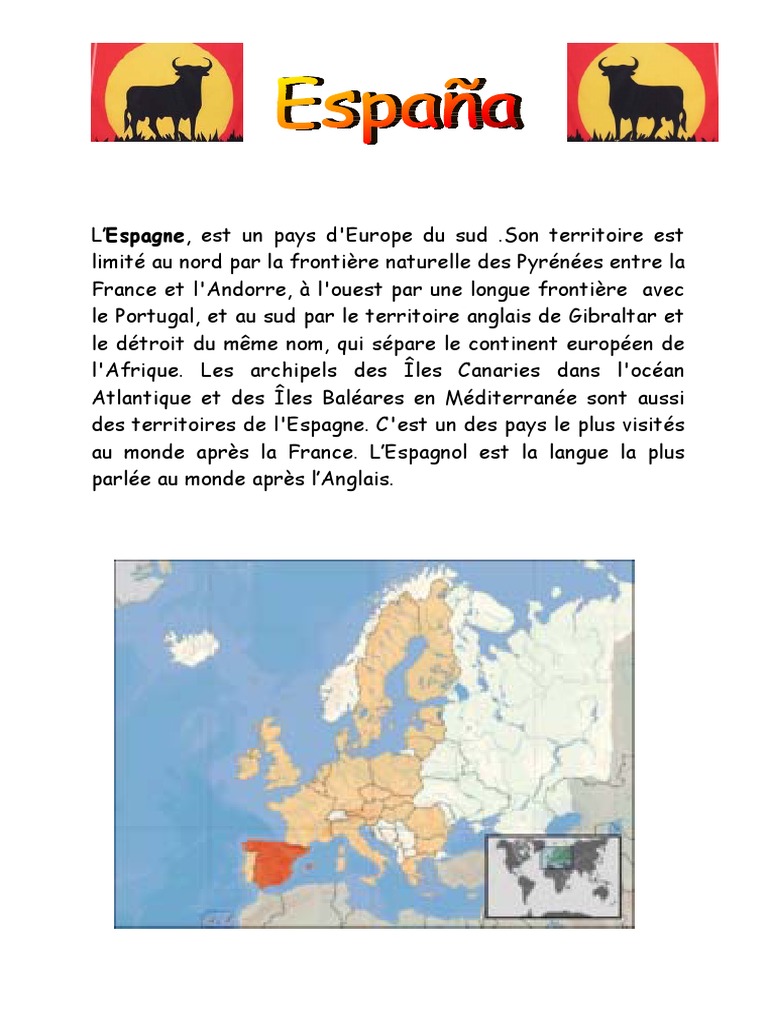 España

L'Espagne, est un pays d'Europe du sud .Son territoire est limité au nord par la frontière naturelle des Pyrénées entre la France et l'Andorre, à l'ouest par une longue frontière avec le Portugal, et au sud par le territoire anglais de Gibraltar et le détroit du même nom, qui sépare le continent européen de l'Afrique. Les archipels des Îles Canaries dans l'océan Atlantique et des Îles Baléares en Méditerranée sont aussi des territoires de l'Espagne. C'est un des pays le plus visités au monde après la France. L'Espagnol est la langue la plus parlée au monde après l'Anglais.